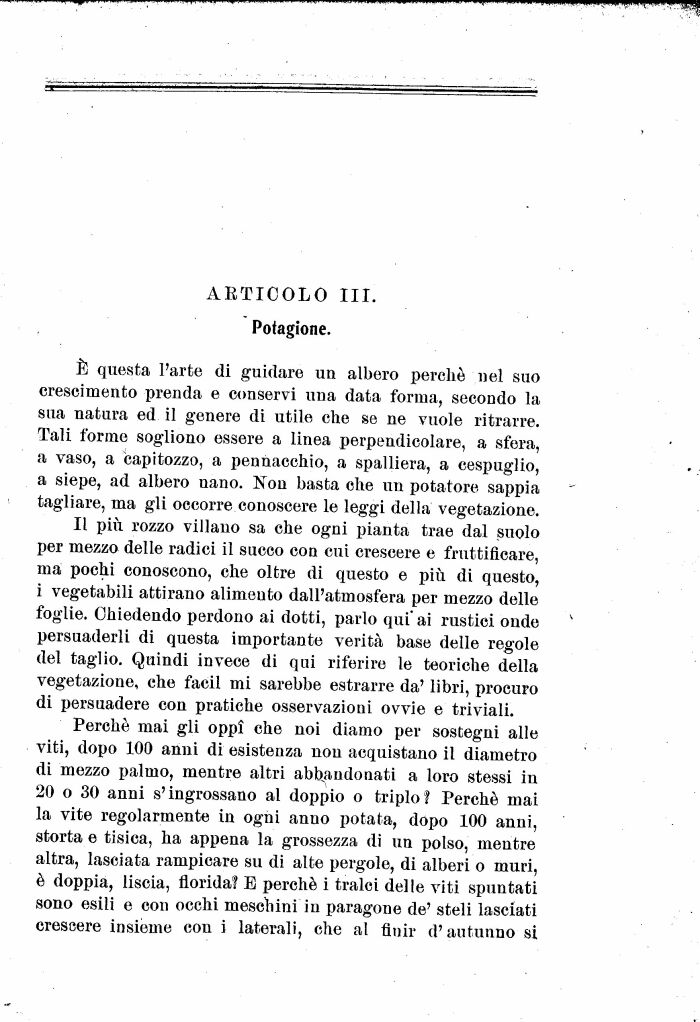 ARTICOLO III.

Potagione.

È questa l'arte di guidare un albero perchè nel suo crescimento prenda e conservi una data forma, secondo la sua natura ed il genere di utile che se ne vuole ritrarre. Tali forme sogliono essere a linea perpendicolare, a sfera, a vaso, a capitozzo, a pennacchio, a spalliera, a cespuglio, a siepe, ad albero nano. Non basta che un potatore sappia tagliare, ma gli occorre conoscere le leggi della vegetazione.

Il più rozzo villano sa che ogni pianta trae dal suolo per mezzo delle radici il succo con cui crescere e fruttificare, ma pochi conoscono, che oltre di questo e più di questo, i vegetabili attirano alimento dall'atmosfera per mezzo delle foglie. Chiedendo perdono ai dotti, parlo qui ai rustici onde persuaderli di questa importante verità base delle regole del taglio. Quindi invece di qui riferire le teoriche della vegetazione, che facil mi sarebbe estrarre da' libri, procuro di persuadere con pratiche osservazioni ovvie e triviali.

Perchè mai gli oppî che noi diamo per sostegni alle viti, dopo 100 anni di esistenza non acquistano il diametro di mezzo palmo, mentre altri abbandonati a loro stessi in 20 o 30 anni s'ingrossano al doppio o triplo? Perchè mai la vite regolarmente in ogni anno potata, dopo 100 anni, storta e tisica, ha appena la grossezza di un polso, mentre altra, lasciata rampicare su di alte pergole, di alberi o muri, è doppia, liscia, florida? E perchè i tralci delle viti spuntati sono esili e con occhi meschini in paragone de' steli lasciati crescere insieme con i laterali, che al finir d'autunno si